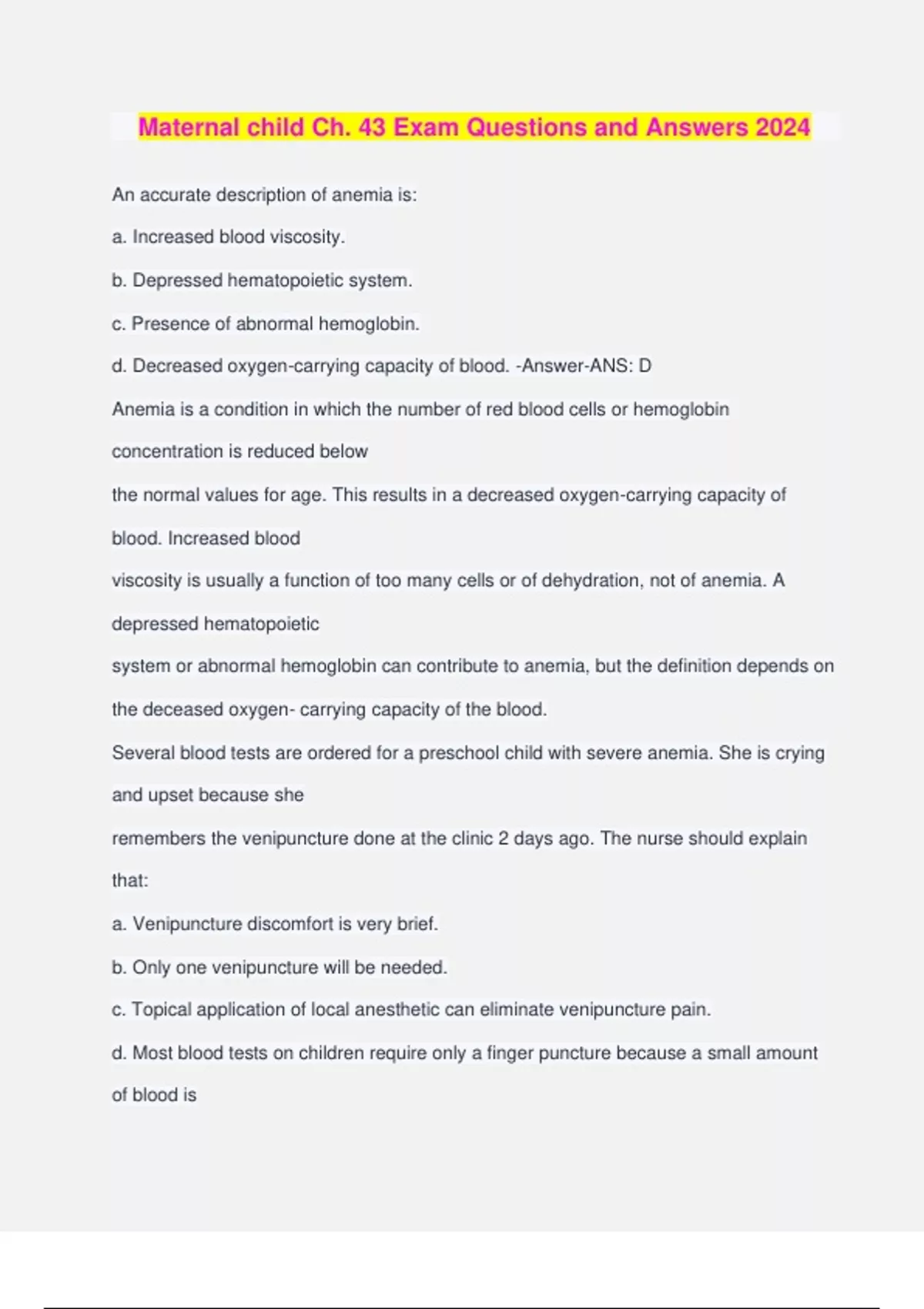 Maternal child Ch. 43 Exam Questions and Answers 2024

An accurate description of anemia is:

a. Increased blood viscosity.

b. Depressed hematopoietic system.

c. Presence of abnormal hemoglobin.

d. Decreased oxygen-carrying capacity of blood. -Answer-ANS: D

Anemia is a condition in which the number of red blood cells or hemoglobin concentration is reduced below the normal values for age. This results in a decreased oxygen-carrying capacity of blood. Increased blood viscosity is usually a function of too many cells or of dehydration, not of anemia. A depressed hematopoietic system or abnormal hemoglobin can contribute to anemia, but the definition depends on the deceased oxygen- carrying capacity of the blood.

Several blood tests are ordered for a preschool child with severe anemia. She is crying and upset because she remembers the venipuncture done at the clinic 2 days ago. The nurse should explain that:

a. Venipuncture discomfort is very brief.

b. Only one venipuncture will be needed.

c. Topical application of local anesthetic can eliminate venipuncture pain.

d. Most blood tests on children require only a finger puncture because a small amount of blood is